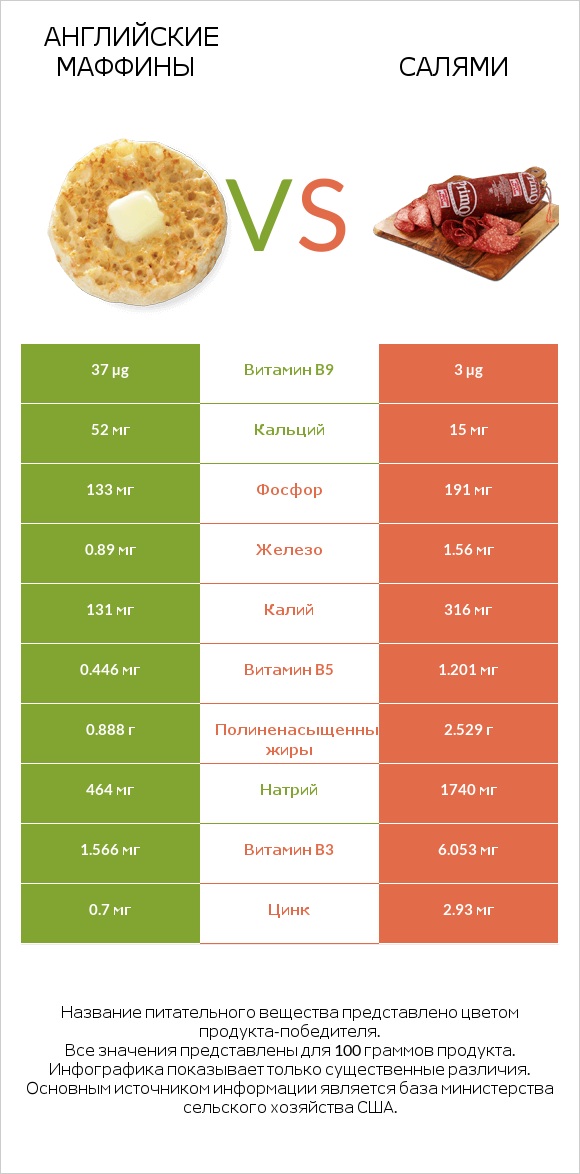 АНГЛИЙСКИЕ МАФФИНЫ

VS

САЛЯМИ

Primo

| 37 µg | Витамин B9 | 3 µg |
|---|---|---|
| 52 мг | Кальций | 15 мг |
| 133 мг | Фосфор | 191 мг |
| 0.89 мг | Железо | 1.56 мг |
| 131 мг | Калий | 316 мг |
| 0.446 мг | Витамин B5 | 1.201 мг |
| 0.888 г | Полиненасыщенны жиры | 2.529 г |
| 464 мг | Натрий | 1740 мг |
| 1.566 мг | Витамин B3 | 6.053 мг |
| 0.7 мг | Цинк | 2.93 мг |

Название питательного вещества представлено цветом продукта-победителя.
Все значения представлены для 100 граммов продукта.
Инфографика показывает только существенные различия.
Основным источником информации является база министерства сельского хозяйства США.